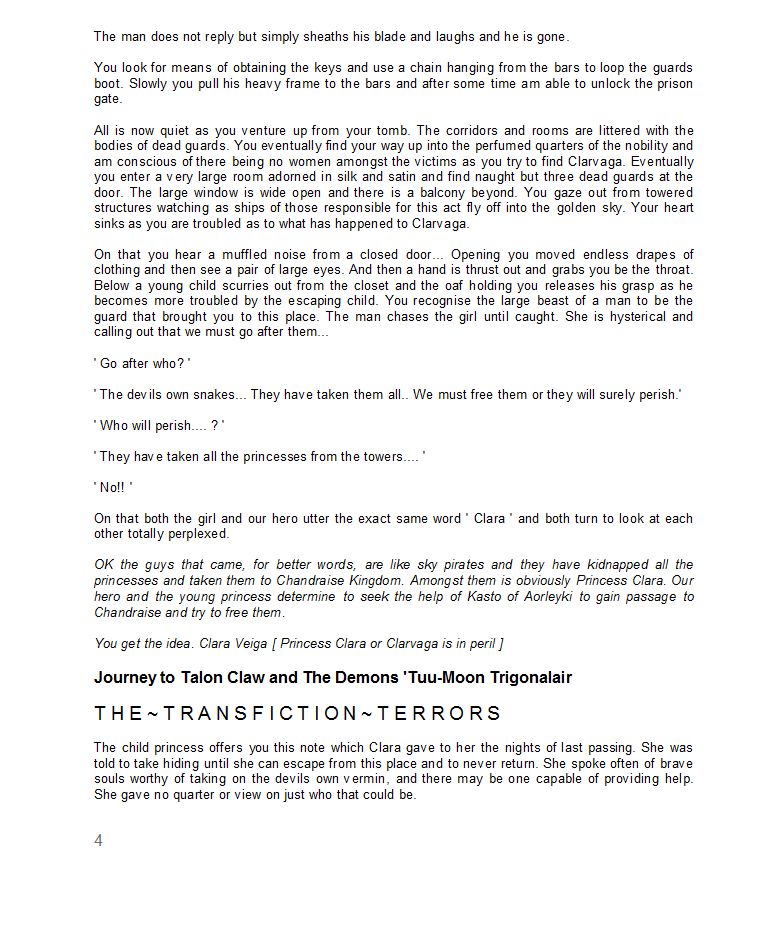 The man does not reply but simply sheaths his blade and laughs and he is gone.

You look for means of obtaining the keys and use a chain hanging from the bars to loop the guards boot. Slowly you pull his heavy frame to the bars and after some time am able to unlock the prison gate.

All is now quiet as you venture up from your tomb. The corridors and rooms are littered with the bodies of dead guards. You eventually find your way up into the perfumed quarters of the nobility and am conscious of there being no women amongst the victims as you try to find Clarvaga. Eventually you enter a very large room adorned in silk and satin and find naught but three dead guards at the door. The large window is wide open and there is a balcony beyond. You gaze out from towered structures watching as ships of those responsible for this act fly off into the golden sky. Your heart sinks as you are troubled as to what has happened to Clarvaga.

On that you hear a muffled noise from a closed door... Opening you moved endless drapes of clothing and then see a pair of large eyes. And then a hand is thrust out and grabs you be the throat. Below a young child scurries out from the closet and the oaf holding you releases his grasp as he becomes more troubled by the escaping child. You recognise the large beast of a man to be the guard that brought you to this place. The man chases the girl until caught. She is hysterical and calling out that we must go after them...

' Go after who? '

' The devils own snakes... They have taken them all.. We must free them or they will surely perish.'

' Who will perish.... ? '

' They have taken all the princesses from the towers.... '

' No!! '

On that both the girl and our hero utter the exact same word ' Clara ' and both turn to look at each other totally perplexed.

OK the guys that came, for better words, are like sky pirates and they have kidnapped all the princesses and taken them to Chandraise Kingdom. Amongst them is obviously Princess Clara. Our hero and the young princess determine to seek the help of Kasto of Aorleyki to gain passage to Chandraise and try to free them.

You get the idea. Clara Veiga [ Princess Clara or Clarvaga is in peril ]

Journey to Talon Claw and The Demons 'Tuu-Moon Trigonalair

T H E ~ T R A N S F I C T I O N ~ T E R R O R S

The child princess offers you this note which Clara gave to her the nights of last passing. She was told to take hiding until she can escape from this place and to never return. She spoke often of brave souls worthy of taking on the devils own vermin, and there may be one capable of providing help. She gave no quarter or view on just who that could be.

4